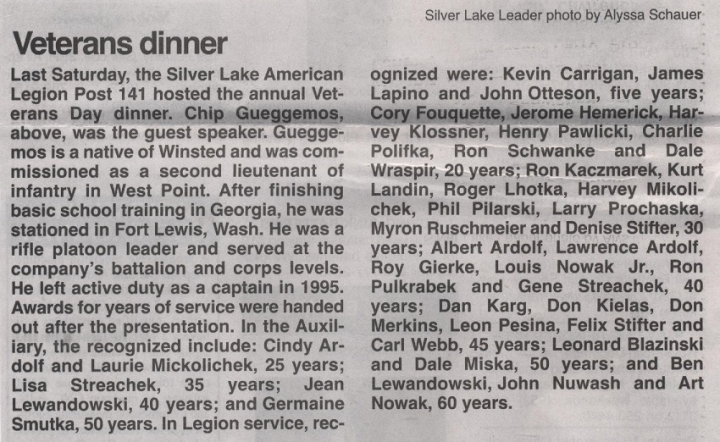 Silver Lake Leader photo by Alyssa Schauer

Veterans dinner

Last Saturday, the Silver Lake American Legion Post 141 hosted the annual Veterans Day dinner. Chip Gueggemos, above, was the guest speaker. Gueggemos is a native of Winsted and was commissioned as a second lieutenant of infantry in West Point. After finishing basic school training in Georgia, he was stationed in Fort Lewis, Wash. He was a rifle platoon leader and served at the company's battalion and corps levels. He left active duty as a captain in 1995. Awards for years of service were handed out after the presentation. In the Auxiliary, the recognized include: Cindy Ardolf and Laurie Mickolichek, 25 years; Lisa Streachek, 35 years; Jean Lewandowski, 40 years; and Germaine Smutka, 50 years. In Legion service, recognized were: Kevin Carrigan, James Lapino and John Otteson, five years; Cory Fouquette, Jerome Hemerick, Harvey Klossner, Henry Pawlicki, Charlie Polifka, Ron Schwanke and Dale Wraspir, 20 years; Ron Kaczmarek, Kurt Landin, Roger Lhotka, Harvey Mikolichek, Phil Pilarski, Larry Prochaska, Myron Ruschmeier and Denise Stifter, 30 years; Albert Ardolf, Lawrence Ardolf, Roy Gierke, Louis Nowak Jr., Ron Pulkrabek and Gene Streachek, 40 years; Dan Karg, Don Kielas, Don Merkins, Leon Pesina, Felix Stifter and Carl Webb, 45 years; Leonard Blazinski and Dale Miska, 50 years; and Ben Lewandowski, John Nuwash and Art Nowak, 60 years.